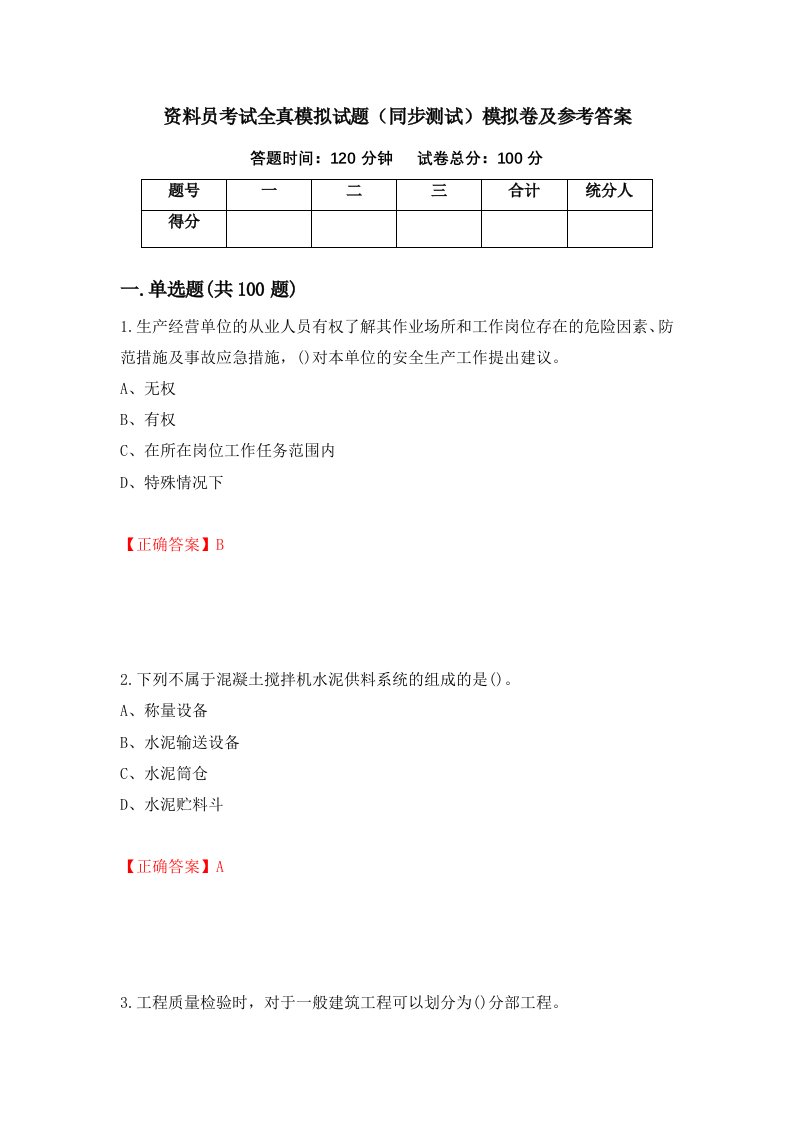 资料员考试全真模拟试题（同步测试）模拟卷及参考答案

答题时间：120 分钟　试卷总分：100 分

| 题号 | 一 | 二 | 三 | 合计 | 统分人 |
|---|---|---|---|---|---|
| 得分 | | | | | |

一.单选题(共 100 题)

1.生产经营单位的从业人员有权了解其作业场所和工作岗位存在的危险因素、防范措施及事故应急措施，()对本单位的安全生产工作提出建议。

A、无权

B、有权

C、在所在岗位工作任务范围内

D、特殊情况下

【正确答案】B

2.下列不属于混凝土搅拌机水泥供料系统的组成的是()。

A、称量设备

B、水泥输送设备

C、水泥筒仓

D、水泥贮料斗

【正确答案】A

3.工程质量检验时，对于一般建筑工程可以划分为()分部工程。